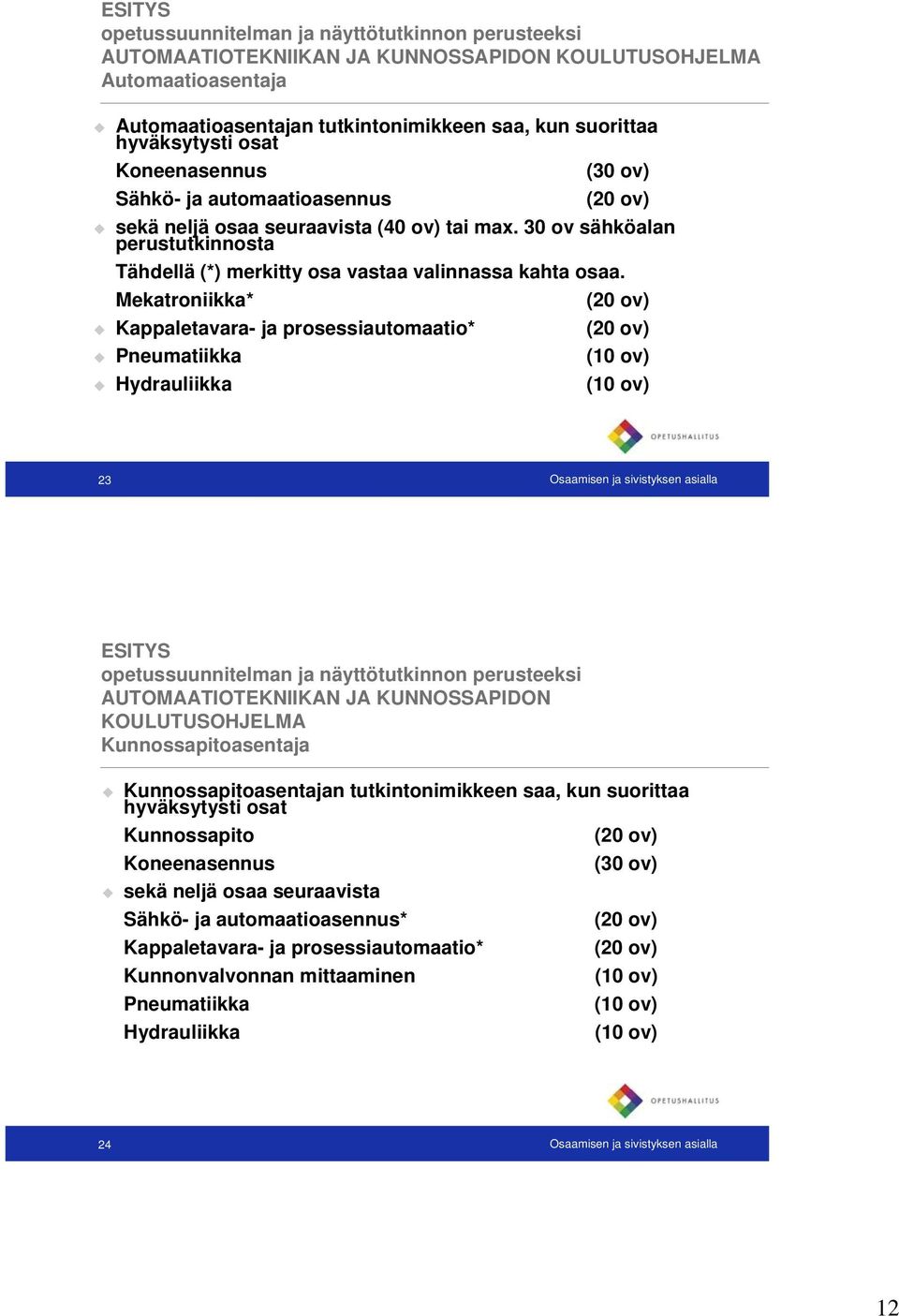 ESITYS
opetussuunnitelman ja näyttötutkinnon perusteeksi
AUTOMAATIOTEKNIIKAN JA KUNNOSSAPIDON KOULUTUSOHJELMA
Automaatioasentaja

Automaatioasentajan tutkintonimikkeen saa, kun suorittaa hyväksytysti osat

Koneenasennus (30 ov)

Sähkö- ja automaatioasennus (20 ov)

sekä neljä osaa seuraavista (40 ov) tai max. 30 ov sähköalan perustutkinnosta

Tähdellä (*) merkitty osa vastaa valinnassa kahta osaa.

Mekatroniikka* (20 ov)

Kappaletavara- ja prosessiautomaatio* (20 ov)

Pneumatiikka (10 ov)

Hydrauliikka (10 ov)

OPETUSHALLITUS

23

Osaamisen ja sivistyksen asialla

ESITYS
opetussuunnitelman ja näyttötutkinnon perusteeksi
AUTOMAATIOTEKNIIKAN JA KUNNOSSAPIDON KOULUTUSOHJELMA
Kunnossapitoasentaja

Kunnossapitoasentajan tutkintonimikkeen saa, kun suorittaa hyväksytysti osat

Kunnossapito (20 ov)

Koneenasennus (30 ov)

sekä neljä osaa seuraavista

Sähkö- ja automaatioasennus* (20 ov)

Kappaletavara- ja prosessiautomaatio* (20 ov)

Kunnonvalvonnan mittaaminen (10 ov)

Pneumatiikka (10 ov)

Hydrauliikka (10 ov)

OPETUSHALLITUS

24

Osaamisen ja sivistyksen asialla

12